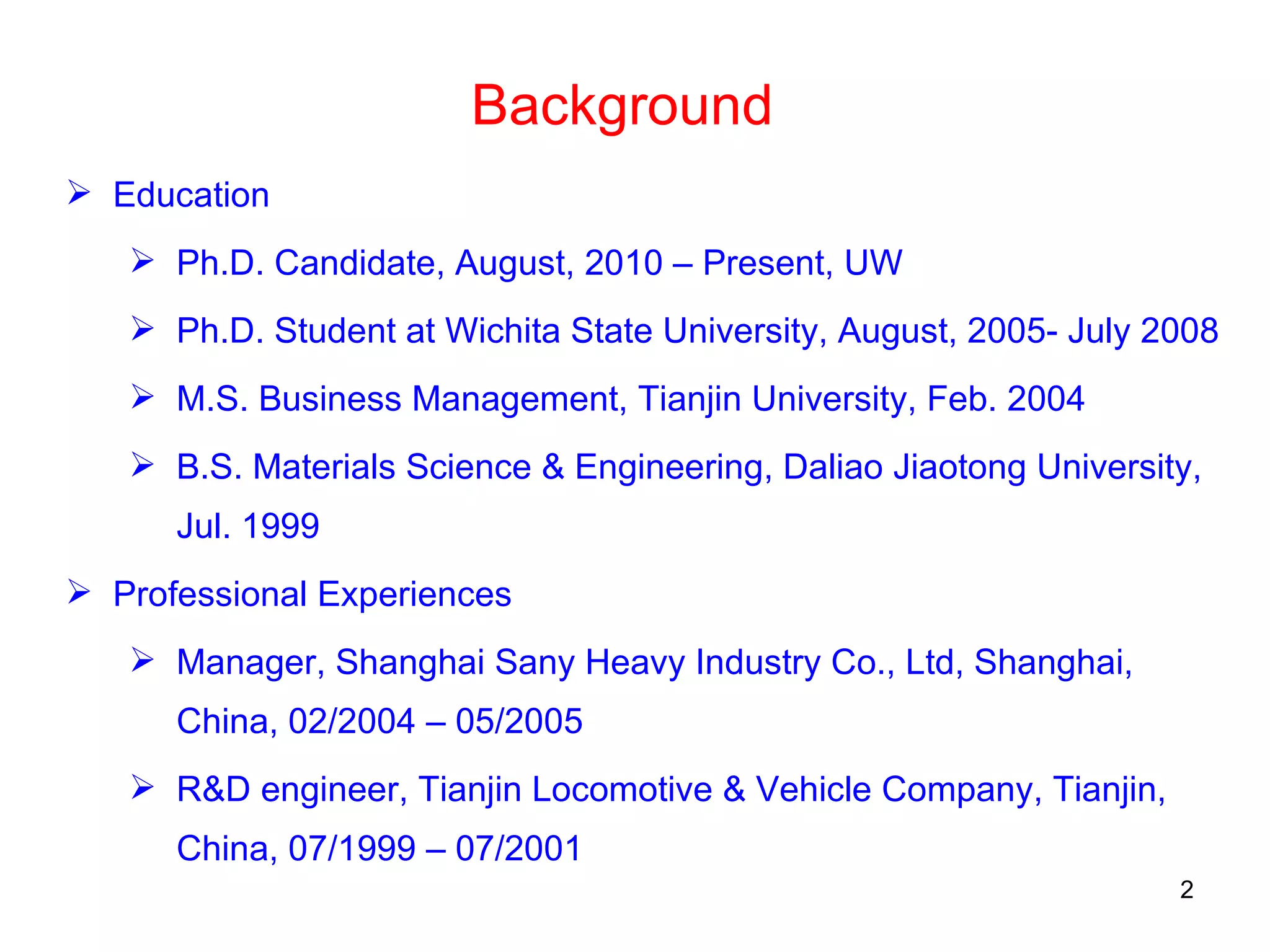 Background

➢ Education

➢ Ph.D. Candidate, August, 2010 – Present, UW

➢ Ph.D. Student at Wichita State University, August, 2005- July 2008

➢ M.S. Business Management, Tianjin University, Feb. 2004

➢ B.S. Materials Science & Engineering, Daliao Jiaotong University, Jul. 1999

➢ Professional Experiences

➢ Manager, Shanghai Sany Heavy Industry Co., Ltd, Shanghai, China, 02/2004 – 05/2005

➢ R&D engineer, Tianjin Locomotive & Vehicle Company, Tianjin, China, 07/1999 – 07/2001

2